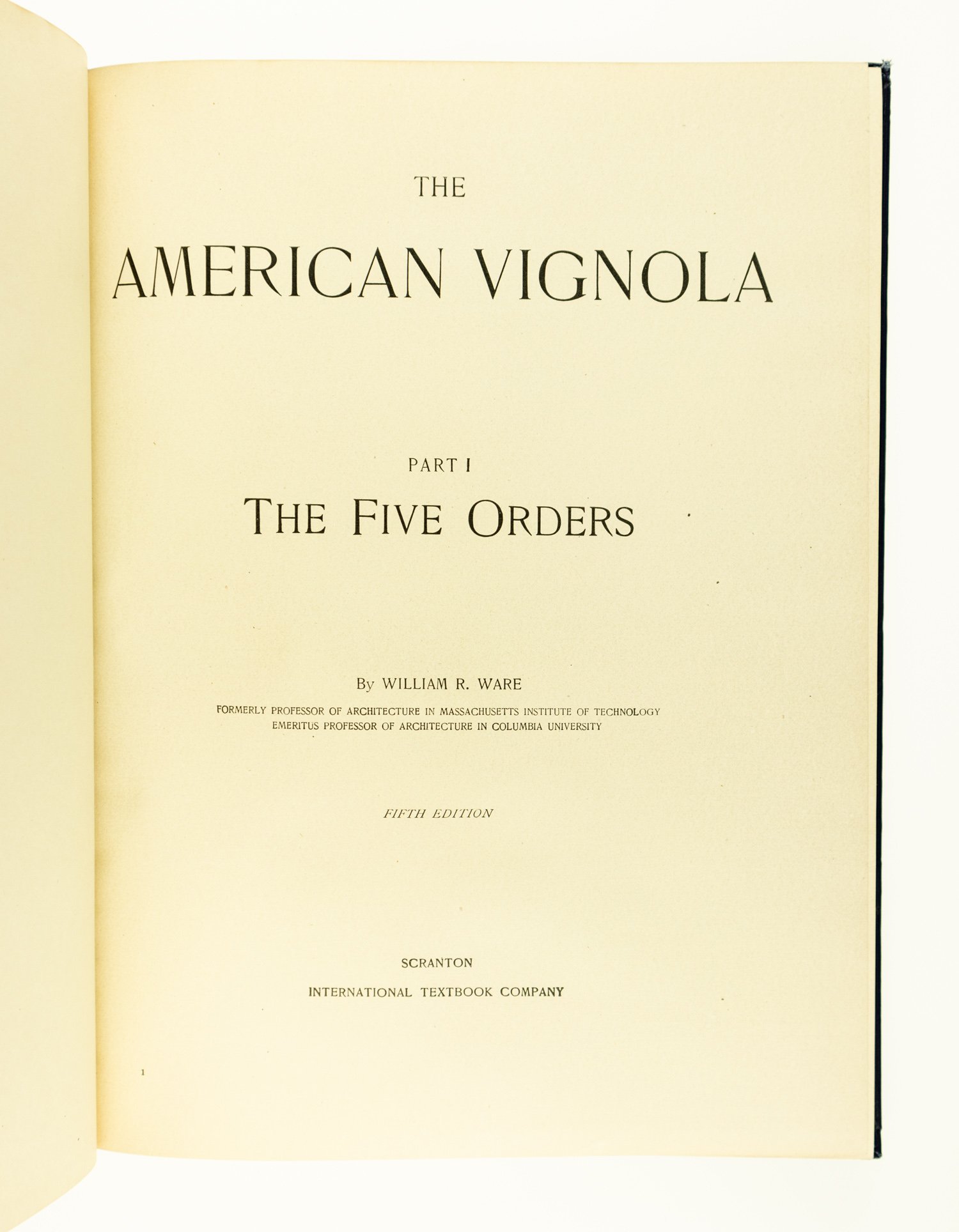 THE

AMERICAN VIGNOLA

PART I

THE FIVE ORDERS

By WILLIAM R. WARE

FORMERLY PROFESSOR OF ARCHITECTURE IN MASSACHUSETTS INSTITUTE OF TECHNOLOGY
EMERITUS PROFESSOR OF ARCHITECTURE IN COLUMBIA UNIVERSITY

FIFTH EDITION

SCRANTON
INTERNATIONAL TEXTBOOK COMPANY

1